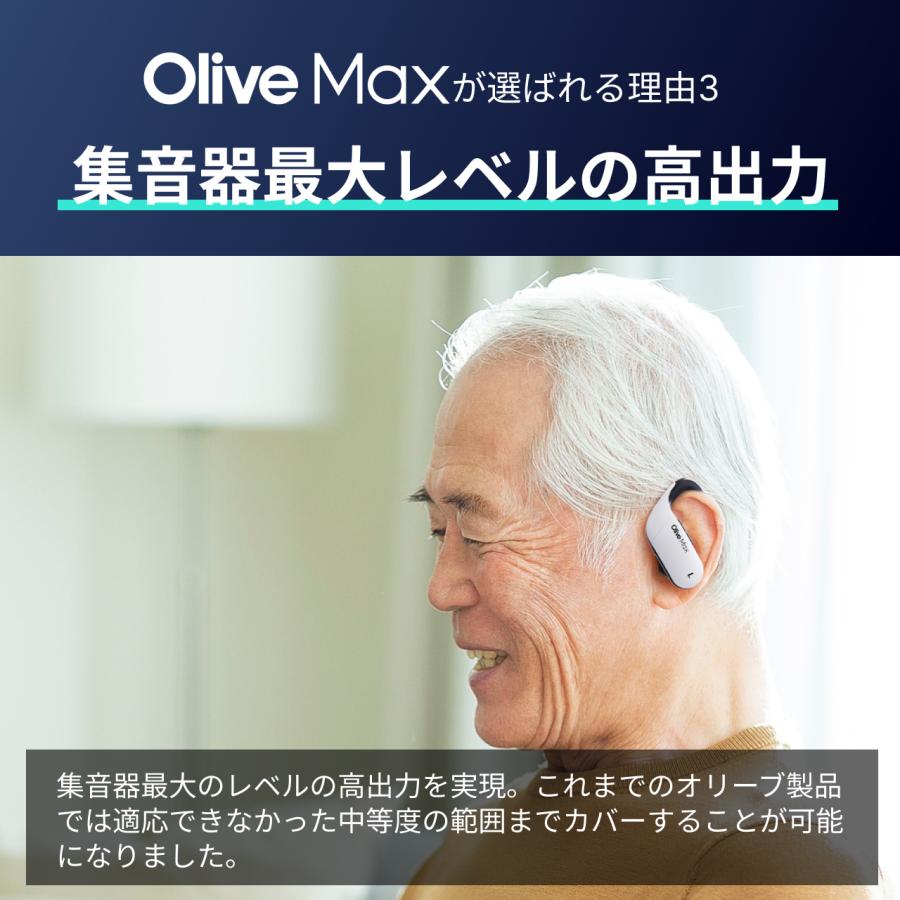 Olive Maxが選ばれる理由3

集音器最大レベルの高出力

Olive Max
L

集音器最大のレベルの高出力を実現。これまでのオリーブ製品では適応できなかった中等度の範囲までカバーすることが可能になりました。